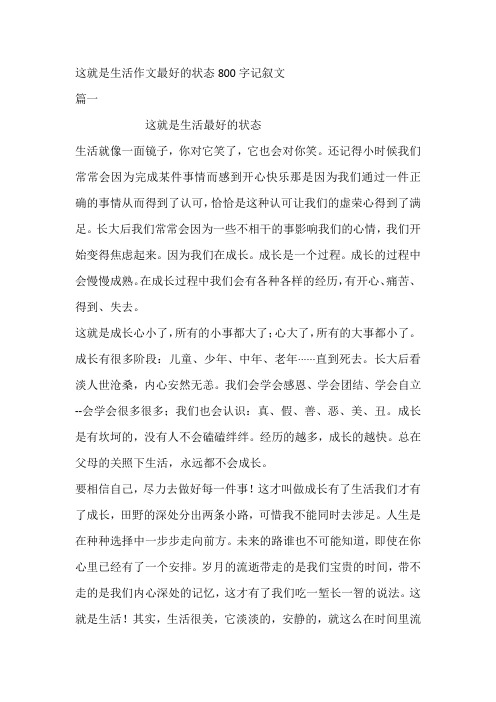 这就是生活作文最好的状态 800 字记叙文

篇一

这就是生活最好的状态

生活就像一面镜子，你对它笑了，它也会对你笑。还记得小时候我们常常会因为完成某件事情而感到开心快乐那是因为我们通过一件正确的事情从而得到了认可，恰恰是这种认可让我们的虚荣心得到了满足。长大后我们常常会因为一些不相干的事影响我们的心情，我们开始变得焦虑起来。因为我们在成长。成长是一个过程。成长的过程中会慢慢成熟。在成长过程中我们会有各种各样的经历，有开心、痛苦、得到、失去。

这就是成长心小了，所有的小事都大了；心大了，所有的大事都小了。成长有很多阶段：儿童、少年、中年、老年……直到死去。长大后看淡人世沧桑，内心安然无恙。我们会学会感恩、学会团结、学会自立--会学会很多很多；我们也会认识：真、假、善、恶、美、丑。成长是有坎坷的，没有人不会磕磕绊绊。经历的越多，成长的越快。总在父母的关照下生活，永远都不会成长。

要相信自己，尽力去做好每一件事！这才叫做成长有了生活我们才有了成长，田野的深处分出两条小路，可惜我不能同时去涉足。人生是在种种选择中一步步走向前方。未来的路谁也不可能知道，即使在你心里已经有了一个安排。岁月的流逝带走的是我们宝贵的时间，带不走的是我们内心深处的记忆，这才有了我们吃一堑长一智的说法。这就是生活！其实，生活很美，它淡淡的，安静的，就这么在时间里流